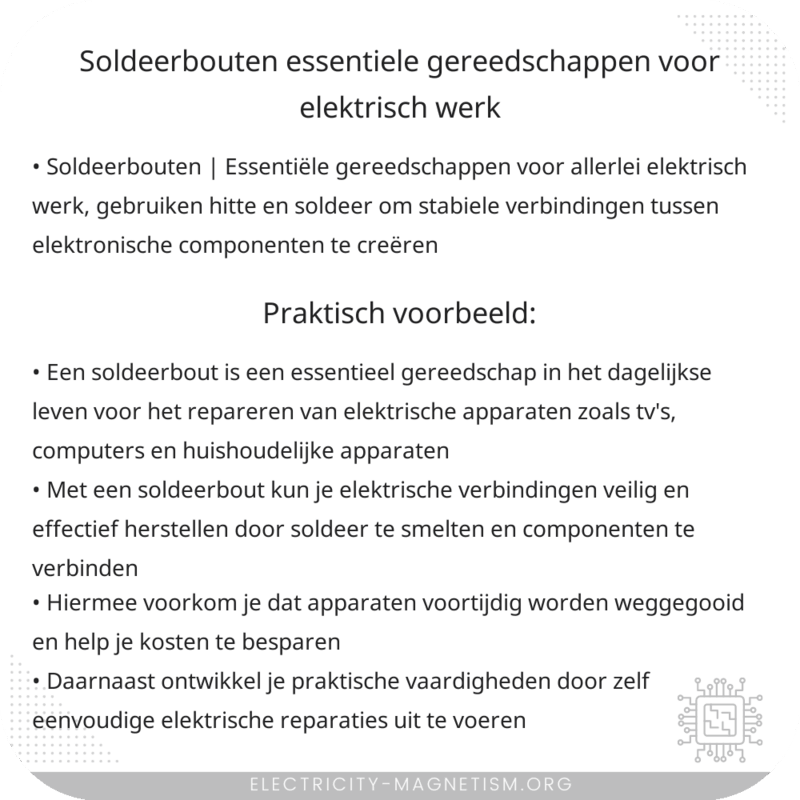 Soldeerbouten essentiele gereedschappen voor elektrisch werk

• Soldeerbouten | Essentiële gereedschappen voor allerlei elektrisch werk, gebruiken hitte en soldeer om stabiele verbindingen tussen elektronische componenten te creëren

Praktisch voorbeeld:

• Een soldeerbout is een essentieel gereedschap in het dagelijkse leven voor het repareren van elektrische apparaten zoals tv's, computers en huishoudelijke apparaten
• Met een soldeerbout kun je elektrische verbindingen veilig en effectief herstellen door soldeer te smelten en componenten te verbinden
• Hiermee voorkom je dat apparaten voortijdig worden weggegooid en help je kosten te besparen
• Daarnaast ontwikkel je praktische vaardigheden door zelf eenvoudige elektrische reparaties uit te voeren

ELECTRICITY-MAGNETISM.ORG